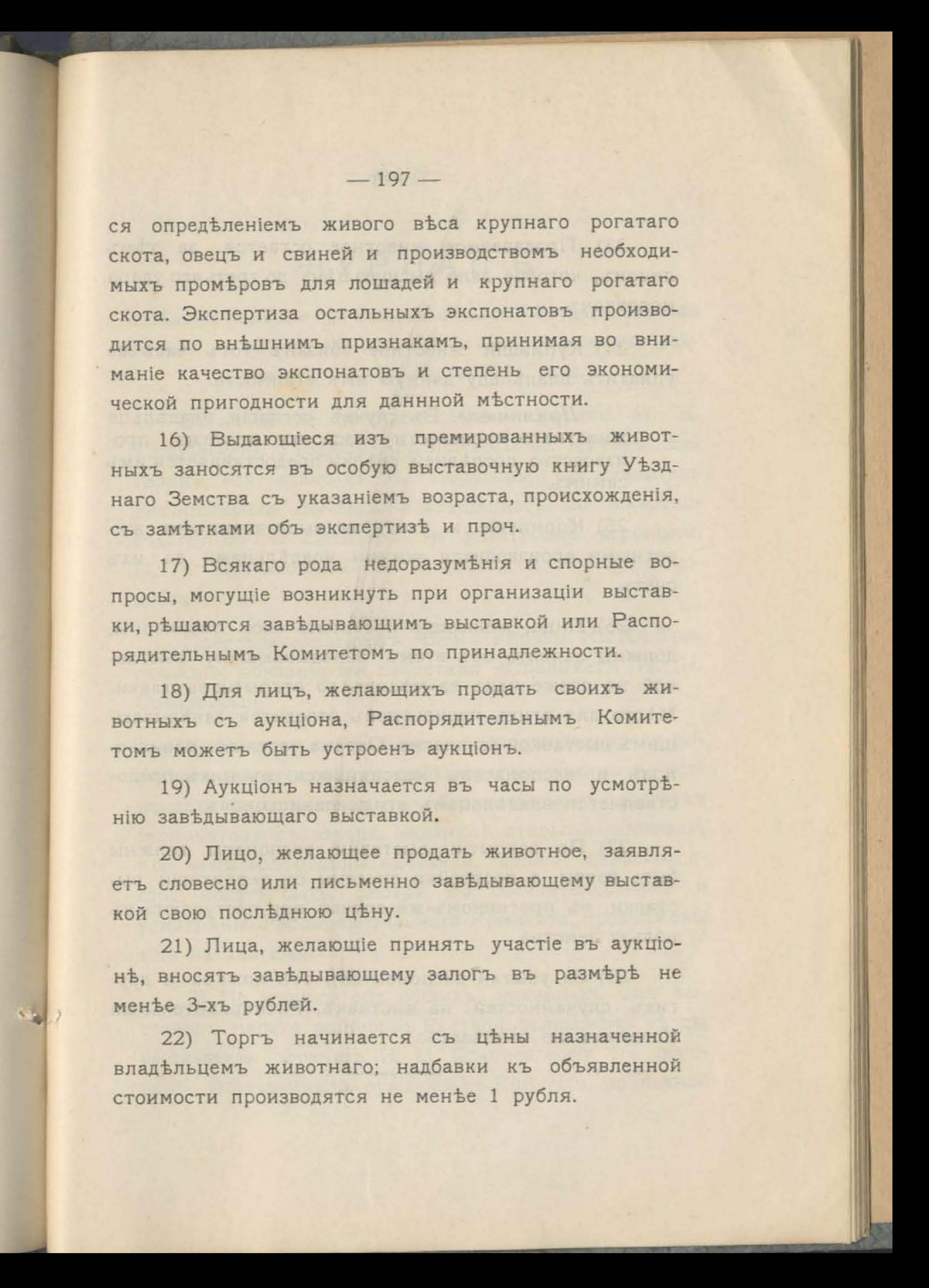 — 197 —

ся опредѣленіемъ живого вѣса крупнаго рогатаго скота, овецъ и свиней и производствомъ необходимыхъ промѣровъ для лошадей и крупнаго рогатаго скота. Экспертиза остальныхъ экспонатовъ производится по внѣшнимъ признакамъ, принимая во вниманіе качество экспонатовъ и степень его экономической пригодности для даннной мѣстности.

16) Выдающіеся изъ премированныхъ животныхъ заносятся въ особую выставочную книгу Уѣзднаго Земства съ указаніемъ возраста, происхожденія, съ замѣтками объ экспертизѣ и проч.

17) Всякаго рода недоразумѣнія и спорные вопросы, могущіе возникнуть при организаціи выставки, рѣшаются завѣдывающимъ выставкой или Распорядительнымъ Комитетомъ по принадлежности.

18) Для лицъ, желающихъ продать своихъ животныхъ съ аукціона, Распорядительнымъ Комитетомъ можетъ быть устроенъ аукціонъ.

19) Аукціонъ назначается въ часы по усмотрѣнію завѣдывающаго выставкой.

20) Лицо, желающее продать животное, заявляетъ словесно или письменно завѣдывающему выставкой свою послѣднюю цѣну.

21) Лица, желающіе принять участіе въ аукціонѣ, вносятъ завѣдывающему залогъ въ размѣрѣ не менѣе 3-хъ рублей.

22) Торгъ начинается съ цѣны назначенной владѣльцемъ животнаго; надбавки къ объявленной стоимости производятся не менѣе 1 рубля.